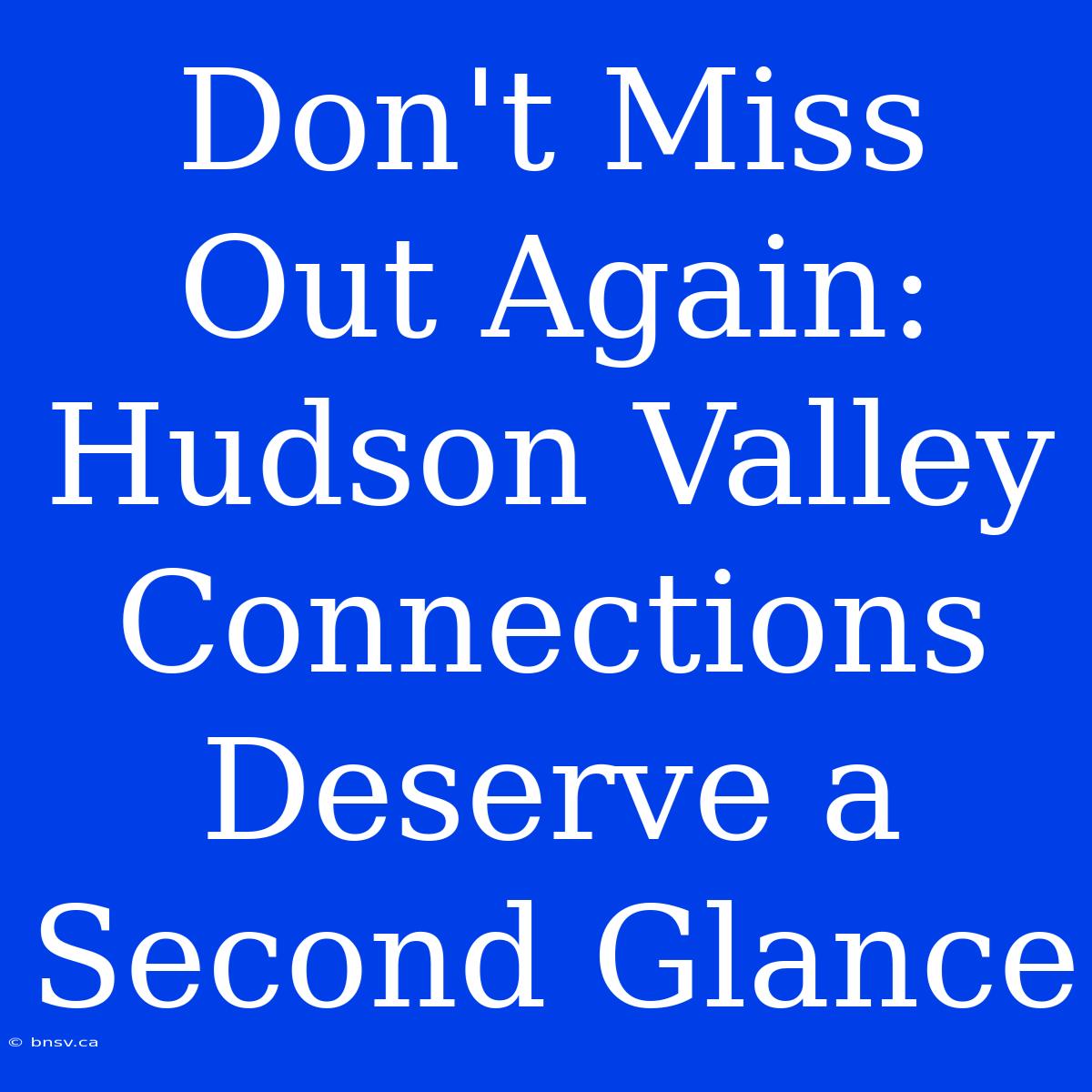 Don't Miss Out Again: Hudson Valley Connections Deserve a Second Glance

© bnsv.ca